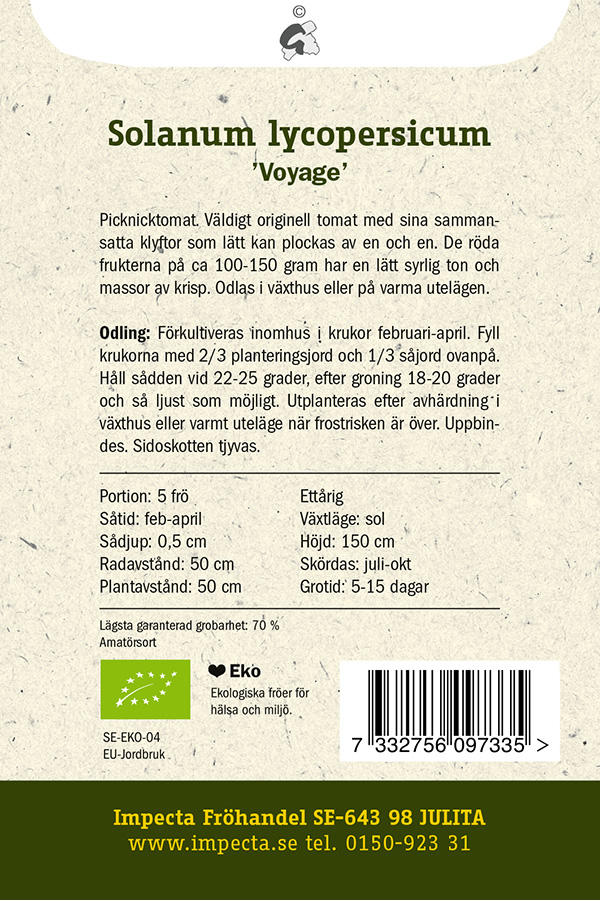 ©

Solanum lycopersicum
'Voyage'

Picknicktomat. Väldigt originell tomat med sina sammansatta klyftor som lätt kan plockas av en och en. De röda frukterna på ca 100-150 gram har en lätt syrlig ton och massor av krisp. Odlas i växthus eller på varma utelägen.

**Odling:** Förkultiveras inomhus i krukor februari-april. Fyll krukorna med 2/3 planteringsjord och 1/3 såjord ovanpå. Håll sådden vid 22-25 grader, efter groning 18-20 grader och så ljust som möjligt. Utplanteras efter avhärdning i växthus eller varmt uteläge när frostrisken är över. Uppbindes. Sidoskotten tjyvas.

Portion: 5 frö
Såtid: feb-april
Sådjup: 0,5 cm
Radavstånd: 50 cm
Plantavstånd: 50 cm

Ettårig
Växtläge: sol
Höjd: 150 cm
Skördas: juli-okt
Grotid: 5-15 dagar

Lägsta garanterad grobarhet: 70 %
Amatörsort

Eko
Ekologiska fröer för hälsa och miljö.

SE-EKO-04
EU-Jordbruk

7 332756 097335 >

Impecta Fröhandel SE-643 98 JULITA
www.impecta.se tel. 0150-923 31